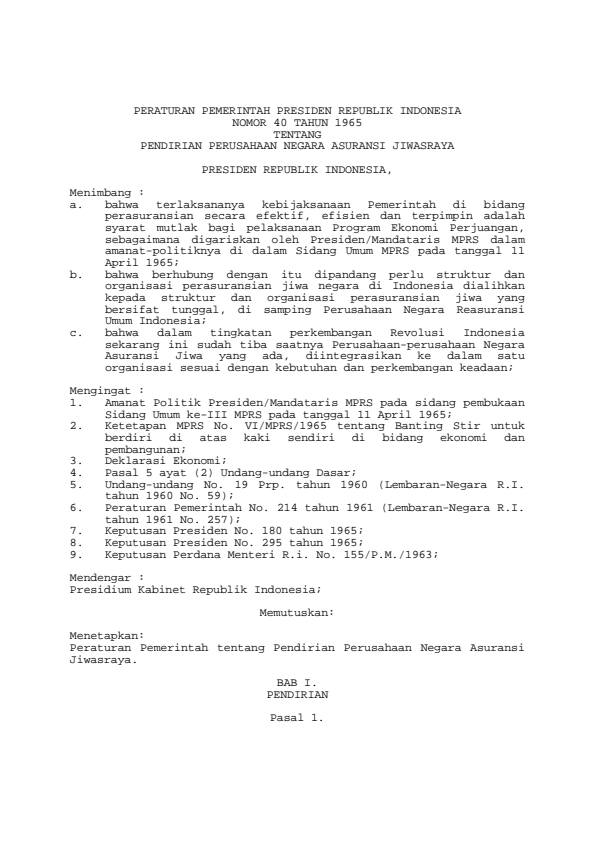 PERATURAN PEMERINTAH PRESIDEN REPUBLIK INDONESIA
NOMOR 40 TAHUN 1965
TENTANG
PENDIRIAN PERUSAHAAN NEGARA ASURANSI JIWASRAYA

PRESIDEN REPUBLIK INDONESIA,

Menimbang :
a. bahwa terlaksananya kebijaksanaan Pemerintah di bidang perasuransian secara efektif, efisien dan terpimpin adalah syarat mutlak bagi pelaksanaan Program Ekonomi Perjuangan, sebagaimana digariskan oleh Presiden/Mandataris MPRS dalam amanat-politiknya di dalam Sidang Umum MPRS pada tanggal 11 April 1965;
b. bahwa berhubung dengan itu dipandang perlu struktur dan organisasi perasuransian jiwa negara di Indonesia dialihkan kepada struktur dan organisasi perasuransian jiwa yang bersifat tunggal, di samping Perusahaan Negara Reasuransi Umum Indonesia;
c. bahwa dalam tingkatan perkembangan Revolusi Indonesia sekarang ini sudah tiba saatnya Perusahaan-perusahaan Negara Asuransi Jiwa yang ada, diintegrasikan ke dalam satu organisasi sesuai dengan kebutuhan dan perkembangan keadaan;

Mengingat :
1. Amanat Politik Presiden/Mandataris MPRS pada sidang pembukaan Sidang Umum ke-III MPRS pada tanggal 11 April 1965;
2. Ketetapan MPRS No. VI/MPRS/1965 tentang Banting Stir untuk berdiri di atas kaki sendiri di bidang ekonomi dan pembangunan;
3. Deklarasi Ekonomi;
4. Pasal 5 ayat (2) Undang-undang Dasar;
5. Undang-undang No. 19 Prp. tahun 1960 (Lembaran-Negara R.I. tahun 1960 No. 59);
6. Peraturan Pemerintah No. 214 tahun 1961 (Lembaran-Negara R.I. tahun 1961 No. 257);
7. Keputusan Presiden No. 180 tahun 1965;
8. Keputusan Presiden No. 295 tahun 1965;
9. Keputusan Perdana Menteri R.i. No. 155/P.M./1963;

Mendengar :
Presidium Kabinet Republik Indonesia;

Memutuskan:

Menetapkan:
Peraturan Pemerintah tentang Pendirian Perusahaan Negara Asuransi Jiwasraya.

BAB I.
PENDIRIAN

Pasal 1.